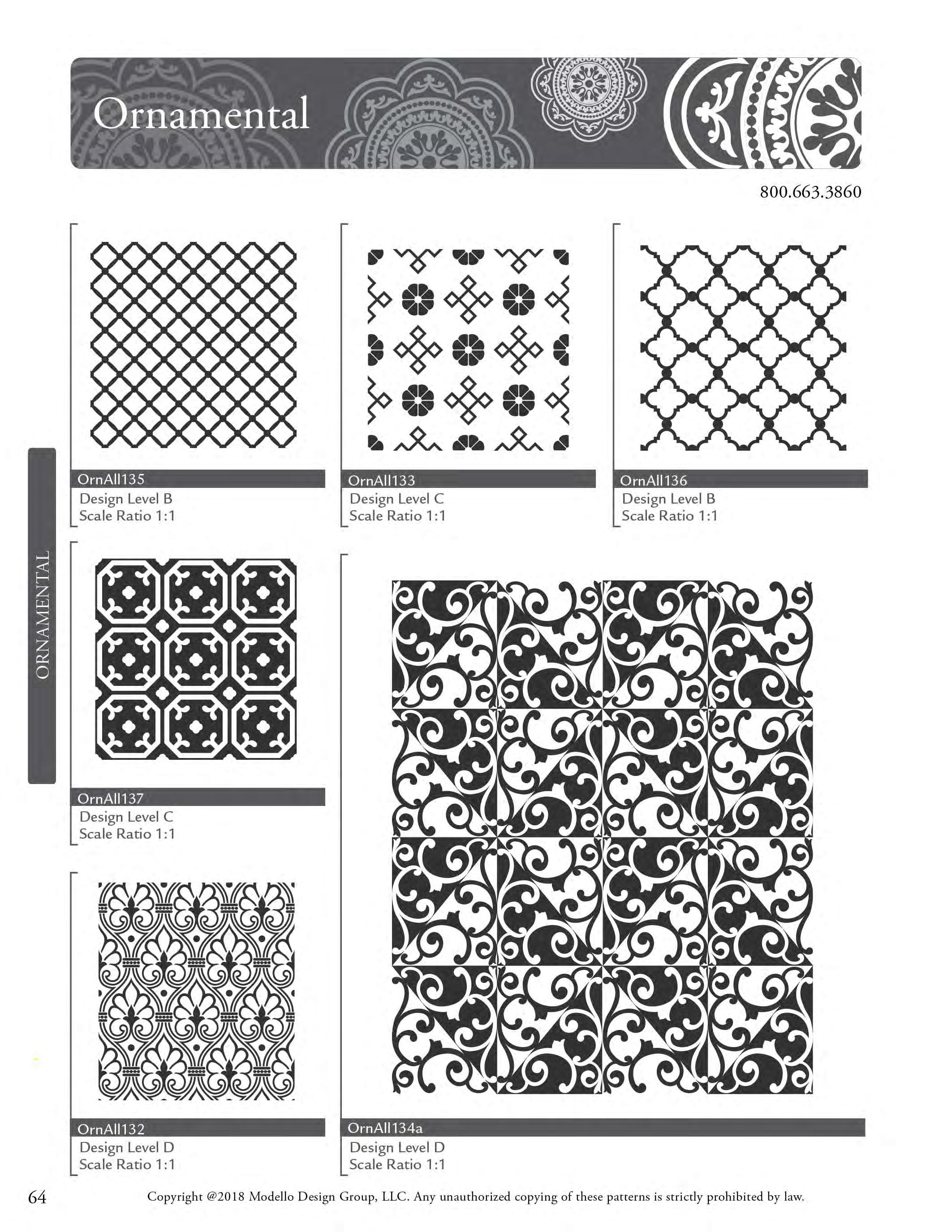 Ornamental

800.663.3860

OrnAll135
Design Level B
Scale Ratio 1:1

OrnAll133
Design Level C
Scale Ratio 1:1

OrnAll136
Design Level B
Scale Ratio 1:1

ORNAMENTAL

OrnAll137
Design Level C
Scale Ratio 1:1

OrnAll132
Design Level D
Scale Ratio 1:1

OrnAll134a
Design Level D
Scale Ratio 1:1

64 Copyright @2018 Modello Design Group, LLC. Any unauthorized copying of these patterns is strictly prohibited by law.